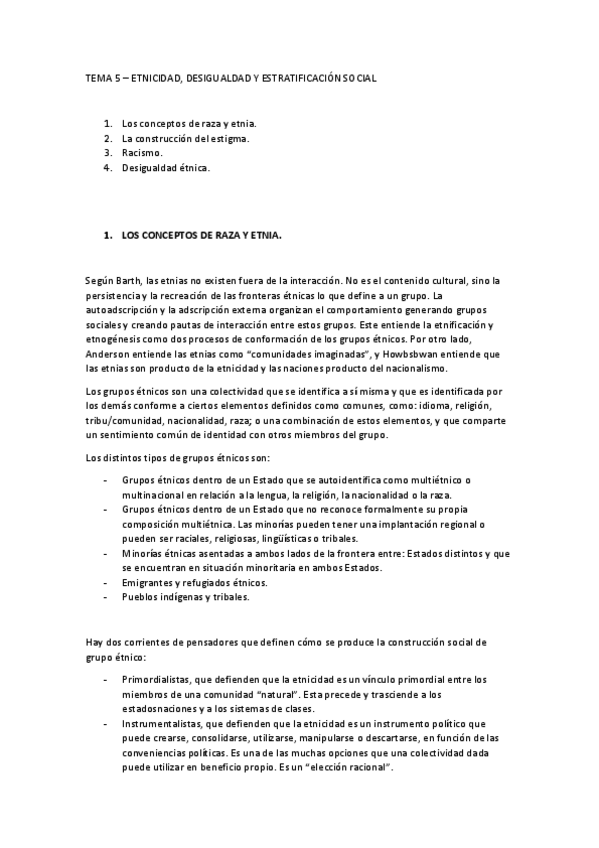 TEMA 5 – ETNICIDAD, DESIGUALDAD Y ESTRATIFICACIÓN SOCIAL

1. Los conceptos de raza y etnia.
2. La construcción del estigma.
3. Racismo.
4. Desigualdad étnica.

1. LOS CONCEPTOS DE RAZA Y ETNIA.

Según Barth, las etnias no existen fuera de la interacción. No es el contenido cultural, sino la persistencia y la recreación de las fronteras étnicas lo que define a un grupo. La autoadscripción y la adscripción externa organizan el comportamiento generando grupos sociales y creando pautas de interacción entre estos grupos. Este entiende la etnificación y etnogénesis como dos procesos de conformación de los grupos étnicos. Por otro lado, Anderson entiende las etnias como "comunidades imaginadas", y Howbsbwan entiende que las etnias son producto de la etnicidad y las naciones producto del nacionalismo.

Los grupos étnicos son una colectividad que se identifica a sí misma y que es identificada por los demás conforme a ciertos elementos definidos como comunes, como: idioma, religión, tribu/comunidad, nacionalidad, raza; o una combinación de estos elementos, y que comparte un sentimiento común de identidad con otros miembros del grupo.

Los distintos tipos de grupos étnicos son:

- Grupos étnicos dentro de un Estado que se autoidentifica como multiétnico o multinacional en relación a la lengua, la religión, la nacionalidad o la raza.
- Grupos étnicos dentro de un Estado que no reconoce formalmente su propia composición multiétnica. Las minorías pueden tener una implantación regional o pueden ser raciales, religiosas, lingüísticas o tribales.
- Minorías étnicas asentadas a ambos lados de la frontera entre: Estados distintos y que se encuentran en situación minoritaria en ambos Estados.
- Emigrantes y refugiados étnicos.
- Pueblos indígenas y tribales.

Hay dos corrientes de pensadores que definen cómo se produce la construcción social de grupo étnico:

- Primordialistas, que defienden que la etnicidad es un vínculo primordial entre los miembros de una comunidad "natural". Esta precede y trasciende a los estadosnaciones y a los sistemas de clases.
- Instrumentalistas, que defienden que la etnicidad es un instrumento político que puede crearse, consolidarse, utilizarse, manipularse o descartarse, en función de las conveniencias políticas. Es una de las muchas opciones que una colectividad dada puede utilizar en beneficio propio. Es un "elección racional".